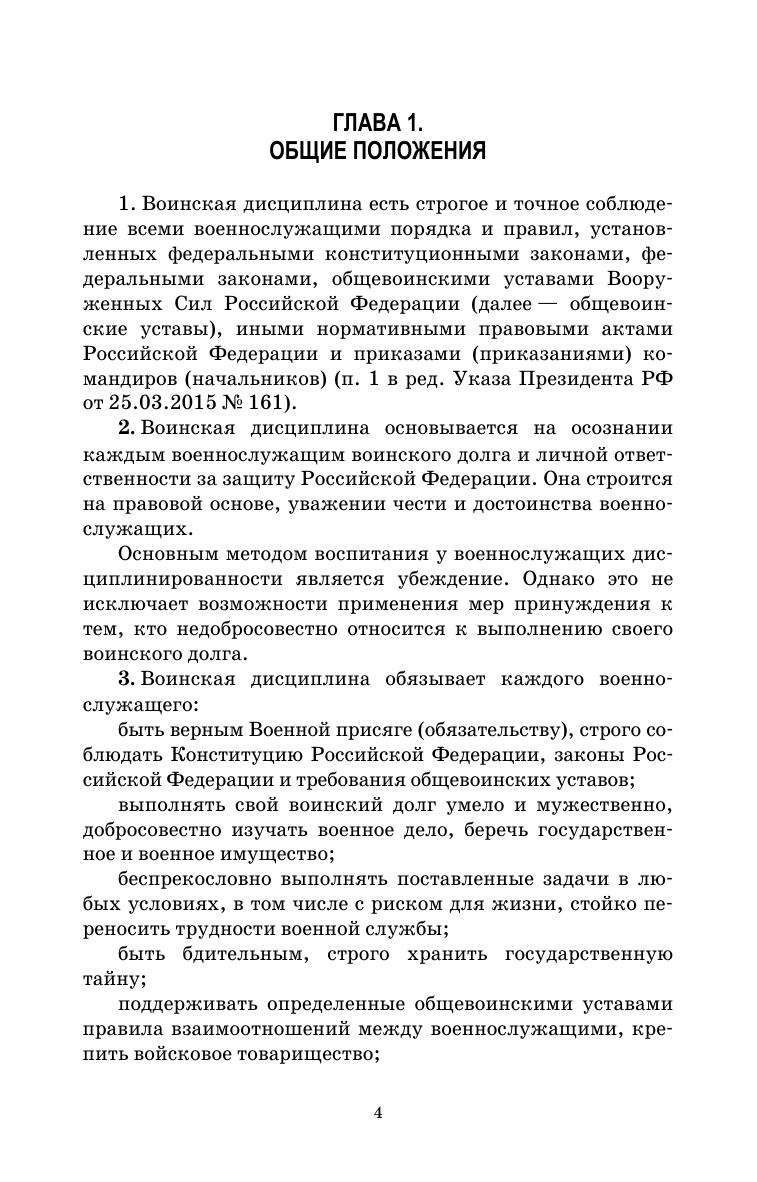 ГЛАВА 1.
ОБЩИЕ ПОЛОЖЕНИЯ

1. Воинская дисциплина есть строгое и точное соблюдение всеми военнослужащими порядка и правил, установленных федеральными конституционными законами, федеральными законами, общевоинскими уставами Вооруженных Сил Российской Федерации (далее — общевоинские уставы), иными нормативными правовыми актами Российской Федерации и приказами (приказаниями) командиров (начальников) (п. 1 в ред. Указа Президента РФ от 25.03.2015 № 161).

2. Воинская дисциплина основывается на осознании каждым военнослужащим воинского долга и личной ответственности за защиту Российской Федерации. Она строится на правовой основе, уважении чести и достоинства военнослужащих.

Основным методом воспитания у военнослужащих дисциплинированности является убеждение. Однако это не исключает возможности применения мер принуждения к тем, кто недобросовестно относится к выполнению своего воинского долга.

3. Воинская дисциплина обязывает каждого военнослужащего:

быть верным Военной присяге (обязательству), строго соблюдать Конституцию Российской Федерации, законы Российской Федерации и требования общевоинских уставов;

выполнять свой воинский долг умело и мужественно, добросовестно изучать военное дело, беречь государственное и военное имущество;

беспрекословно выполнять поставленные задачи в любых условиях, в том числе с риском для жизни, стойко переносить трудности военной службы;

быть бдительным, строго хранить государственную тайну;

поддерживать определенные общевоинскими уставами правила взаимоотношений между военнослужащими, крепить войсковое товарищество;

4